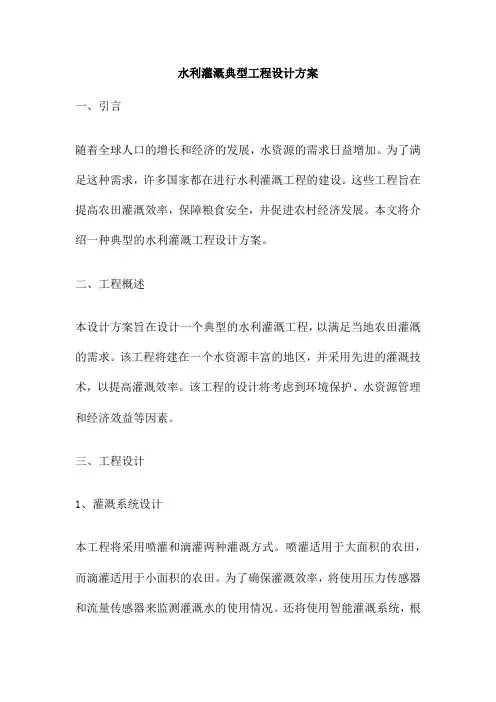 水利灌溉典型工程设计方案

一、引言

随着全球人口的增长和经济的发展，水资源的需求日益增加。为了满足这种需求，许多国家都在进行水利灌溉工程的建设。这些工程旨在提高农田灌溉效率，保障粮食安全，并促进农村经济发展。本文将介绍一种典型的水利灌溉工程设计方案。

二、工程概述

本设计方案旨在设计一个典型的水利灌溉工程，以满足当地农田灌溉的需求。该工程将建在一个水资源丰富的地区，并采用先进的灌溉技术，以提高灌溉效率。该工程的设计将考虑到环境保护、水资源管理和经济效益等因素。

三、工程设计

1、灌溉系统设计

本工程将采用喷灌和滴灌两种灌溉方式。喷灌适用于大面积的农田，而滴灌适用于小面积的农田。为了确保灌溉效率，将使用压力传感器和流量传感器来监测灌溉水的使用情况。还将使用智能灌溉系统，根